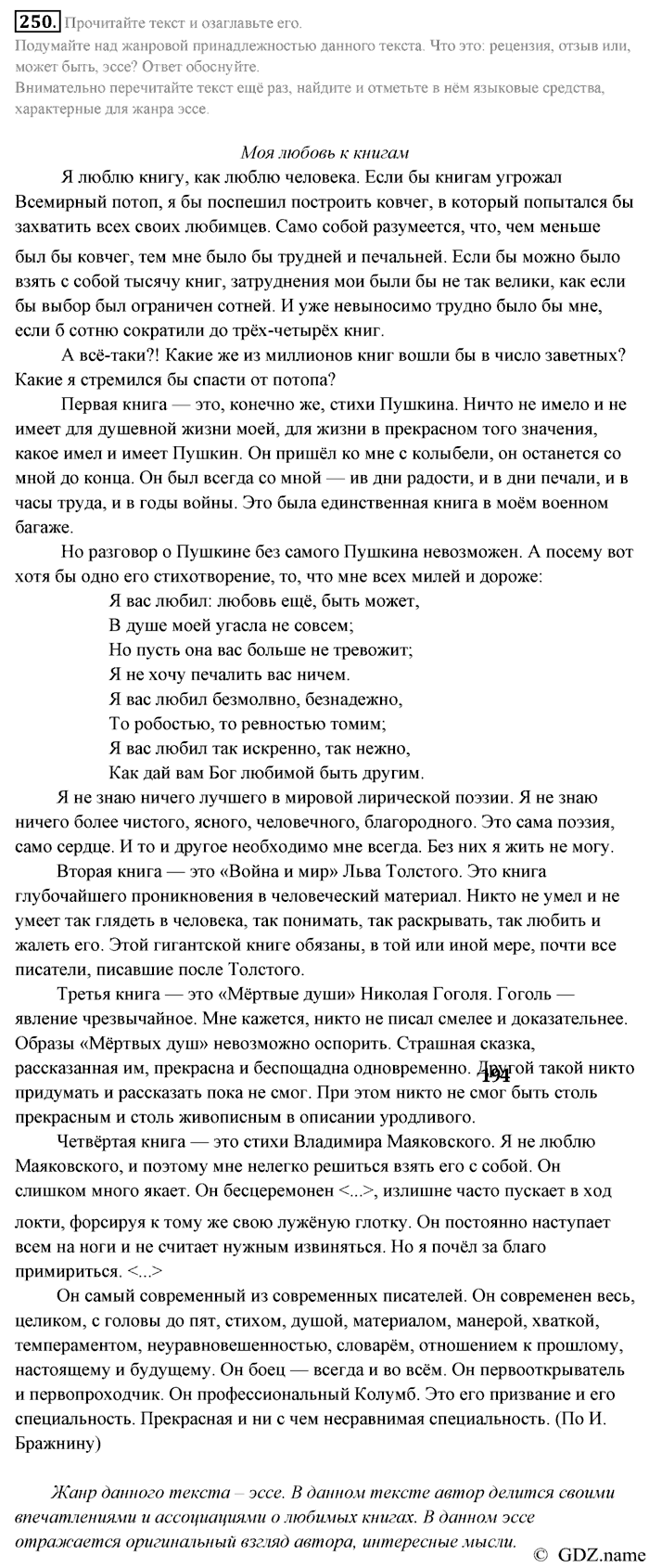 250. Прочитайте текст и озаглавьте его.
Подумайте над жанровой принадлежностью данного текста. Что это: рецензия, отзыв или, может быть, эссе? Ответ обоснуйте.
Внимательно перечитайте текст ещё раз, найдите и отметьте в нём языковые средства, характерные для жанра эссе.

Моя любовь к книгам

Я люблю книгу, как люблю человека. Если бы книгам угрожал Всемирный потоп, я бы поспешил построить ковчег, в который попытался бы захватить всех своих любимцев. Само собой разумеется, что, чем меньше был бы ковчег, тем мне было бы трудней и печальней. Если бы можно было взять с собой тысячу книг, затруднения мои были бы не так велики, как если бы выбор был ограничен сотней. И уже невыносимо трудно было бы мне, если б сотню сократили до трёх-четырёх книг.

А всё-таки?! Какие же из миллионов книг вошли бы в число заветных? Какие я стремился бы спасти от потопа?

Первая книга — это, конечно же, стихи Пушкина. Ничто не имело и не имеет для душевной жизни моей, для жизни в прекрасном того значения, какое имел и имеет Пушкин. Он пришёл ко мне с колыбели, он останется со мной до конца. Он был всегда со мной — ив дни радости, и в дни печали, и в часы труда, и в годы войны. Это была единственная книга в моём военном багаже.

Но разговор о Пушкине без самого Пушкина невозможен. А посему вот хотя бы одно его стихотворение, то, что мне всех милей и дороже:

Я вас любил: любовь ещё, быть может,
В душе моей угасла не совсем;
Но пусть она вас больше не тревожит;
Я не хочу печалить вас ничем.
Я вас любил безмолвно, безнадежно,
То робостью, то ревностью томим;
Я вас любил так искренно, так нежно,
Как дай вам Бог любимой быть другим.

Я не знаю ничего лучшего в мировой лирической поэзии. Я не знаю ничего более чистого, ясного, человечного, благородного. Это сама поэзия, само сердце. И то и другое необходимо мне всегда. Без них я жить не могу.

Вторая книга — это «Война и мир» Льва Толстого. Это книга глубочайшего проникновения в человеческий материал. Никто не умел и не умеет так глядеть в человека, так понимать, так раскрывать, так любить и жалеть его. Этой гигантской книге обязаны, в той или иной мере, почти все писатели, писавшие после Толстого.

Третья книга — это «Мёртвые души» Николая Гоголя. Гоголь — явление чрезвычайное. Мне кажется, никто не писал смелее и доказательнее. Образы «Мёртвых душ» невозможно оспорить. Страшная сказка, рассказанная им, прекрасна и беспощадна одновременно. Другой такой никто придумать и рассказать пока не смог. При этом никто не смог быть столь прекрасным и столь живописным в описании уродливого.

194

Четвёртая книга — это стихи Владимира Маяковского. Я не люблю Маяковского, и поэтому мне нелегко решиться взять его с собой. Он слишком много якает. Он бесцеремонен <...>, излишне часто пускает в ход локти, форсируя к тому же свою лужёную глотку. Он постоянно наступает всем на ноги и не считает нужным извиняться. Но я почёл за благо примириться. <...>

Он самый современный из современных писателей. Он современен весь, целиком, с головы до пят, стихом, душой, материалом, манерой, хваткой, темпераментом, неуравновешенностью, словарём, отношением к прошлому, настоящему и будущему. Он боец — всегда и во всём. Он первооткрыватель и первопроходчик. Он профессиональный Колумб. Это его призвание и его специальность. Прекрасная и ни с чем несравнимая специальность. (По И. Бражнину)

Жанр данного текста – эссе. В данном тексте автор делится своими впечатлениями и ассоциациями о любимых книгах. В данном эссе отражается оригинальный взгляд автора, интересные мысли.

© GDZ.name